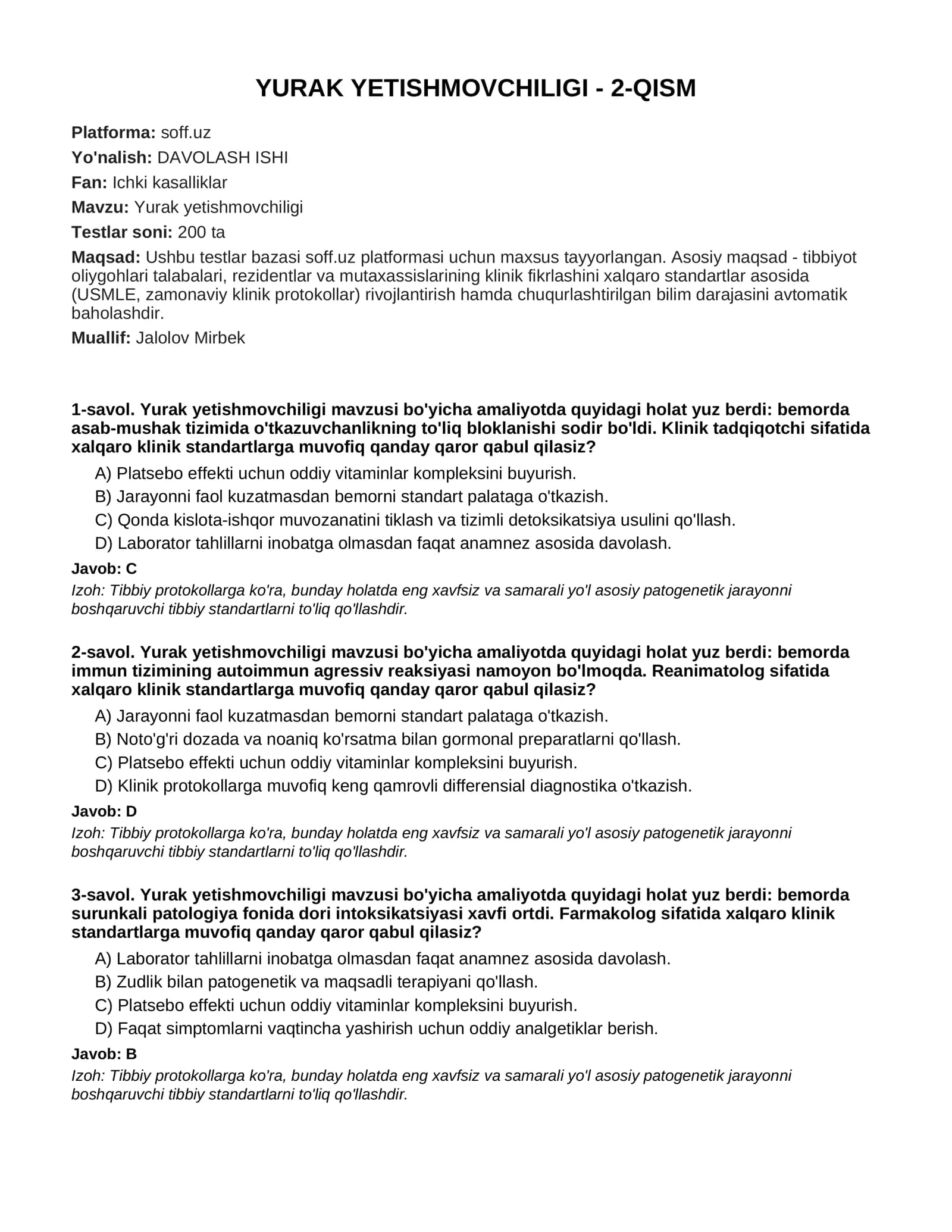 YURAK YETISHMOVCHILIGI - 2-QISM

Platforma: soff.uz

Yo'nalish: DAVOLASH ISHI

Fan: Ichki kasalliklar

Mavzu: Yurak yetishmovchiligi

Testlar soni: 200 ta

Maqsad: Ushbu testlar bazasi soff.uz platformasi uchun maxsus tayyorlangan. Asosiy maqsad - tibbiyot oliygohlari talabalari, rezidentlar va mutaxassislarining klinik fikrlashini xalqaro standartlar asosida (USMLE, zamonaviy klinik protokollar) rivojlantirish hamda chuqurlashtirilgan bilim darajasini avtomatik baholashdir.

Muallif: Jalolov Mirbek

1-savol. Yurak yetishmovchiligi mavzusi bo'yicha amaliyotda quyidagi holat yuz berdi: bemorda asab-mushak tizimida o'tkazuvchanlikning to'liq bloklanishi sodir bo'ldi. Klinik tadqiqotchi sifatida xalqaro klinik standartlarga muvofiq qanday qaror qabul qilasiz?

A) Platsebo effekti uchun oddiy vitaminlar kompleksini buyurish.
B) Jarayonni faol kuzatmasdan bemorni standart palataga o'tkazish.
C) Qonda kislota-ishqor muvozanatini tiklash va tizimli detoksikatsiya usulini qo'llash.
D) Laborator tahlillarni inobatga olmasdan faqat anamnez asosida davolash.

Javob: C

Izoh: Tibbiy protokollarga ko'ra, bunday holatda eng xavfsiz va samarali yo'l asosiy patogenetik jarayonni boshqaruvchi tibbiy standartlarni to'liq qo'llashdir.

2-savol. Yurak yetishmovchiligi mavzusi bo'yicha amaliyotda quyidagi holat yuz berdi: bemorda immun tizimining autoimmun agressiv reaksiyasi namoyon bo'lmoqda. Reanimatolog sifatida xalqaro klinik standartlarga muvofiq qanday qaror qabul qilasiz?

A) Jarayonni faol kuzatmasdan bemorni standart palataga o'tkazish.
B) Noto'g'ri dozada va noaniq ko'rsatma bilan gormonal preparatlarni qo'llash.
C) Platsebo effekti uchun oddiy vitaminlar kompleksini buyurish.
D) Klinik protokollarga muvofiq keng qamrovli differensial diagnostika o'tkazish.

Javob: D

Izoh: Tibbiy protokollarga ko'ra, bunday holatda eng xavfsiz va samarali yo'l asosiy patogenetik jarayonni boshqaruvchi tibbiy standartlarni to'liq qo'llashdir.

3-savol. Yurak yetishmovchiligi mavzusi bo'yicha amaliyotda quyidagi holat yuz berdi: bemorda surunkali patologiya fonida dori intoksikatsiyasi xavfi ortdi. Farmakolog sifatida xalqaro klinik standartlarga muvofiq qanday qaror qabul qilasiz?

A) Laborator tahlillarni inobatga olmasdan faqat anamnez asosida davolash.
B) Zudlik bilan patogenetik va maqsadli terapiyani qo'llash.
C) Platsebo effekti uchun oddiy vitaminlar kompleksini buyurish.
D) Faqat simptomlarni vaqtincha yashirish uchun oddiy analgetiklar berish.

Javob: B

Izoh: Tibbiy protokollarga ko'ra, bunday holatda eng xavfsiz va samarali yo'l asosiy patogenetik jarayonni boshqaruvchi tibbiy standartlarni to'liq qo'llashdir.